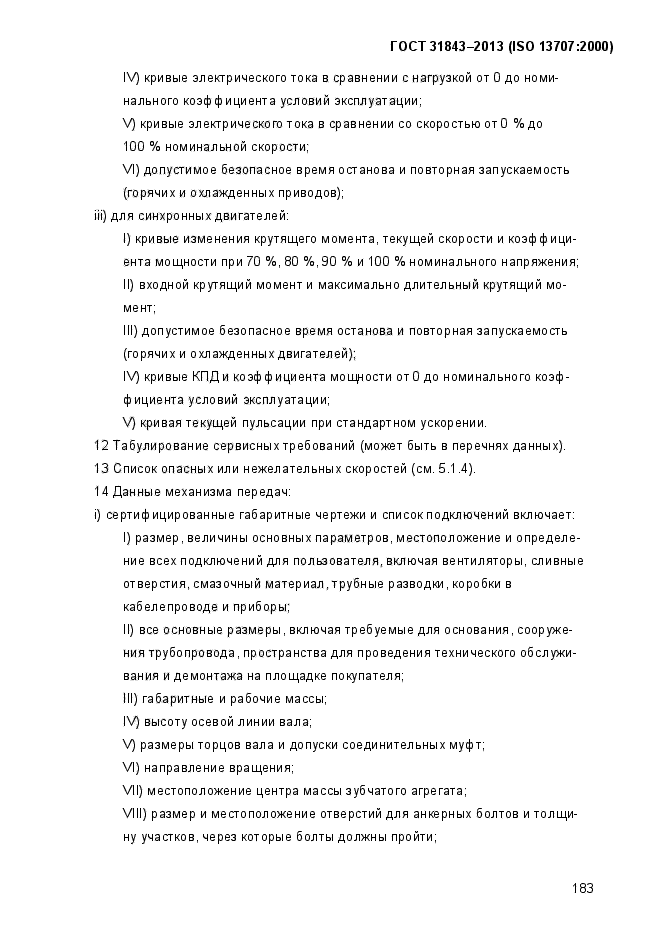 ГОСТ 31843–2013 (ISO 13707:2000)

IV) кривые электрического тока в сравнении с нагрузкой от 0 до номинального коэффициента условий эксплуатации;

V) кривые электрического тока в сравнении со скоростью от 0 % до 100 % номинальной скорости;

VI) допустимое безопасное время останова и повторная запускаемость (горячих и охлажденных приводов);

iii) для синхронных двигателей:

I) кривые изменения крутящего момента, текущей скорости и коэффициента мощности при 70 %, 80 %, 90 % и 100 % номинального напряжения;

II) входной крутящий момент и максимально длительный крутящий момент;

III) допустимое безопасное время останова и повторная запускаемость (горячих и охлажденных двигателей);

IV) кривые КПД и коэффициента мощности от 0 до номинального коэффициента условий эксплуатации;

V) кривая текущей пульсации при стандартном ускорении.

12 Табулирование сервисных требований (может быть в перечнях данных).

13 Список опасных или нежелательных скоростей (см. 5.1.4).

14 Данные механизма передач:

i) сертифицированные габаритные чертежи и список подключений включает:

I) размер, величины основных параметров, местоположение и определение всех подключений для пользователя, включая вентиляторы, сливные отверстия, смазочный материал, трубные разводки, коробки в кабелепроводе и приборы;

II) все основные размеры, включая требуемые для основания, сооружения трубопровода, пространства для проведения технического обслуживания и демонтажа на площадке покупателя;

III) габаритные и рабочие массы;

IV) высоту осевой линии вала;

V) размеры торцов вала и допуски соединительных муфт;

VI) направление вращения;

VII) местоположение центра массы зубчатого агрегата;

VIII) размер и местоположение отверстий для анкерных болтов и толщину участков, через которые болты должны пройти;

183